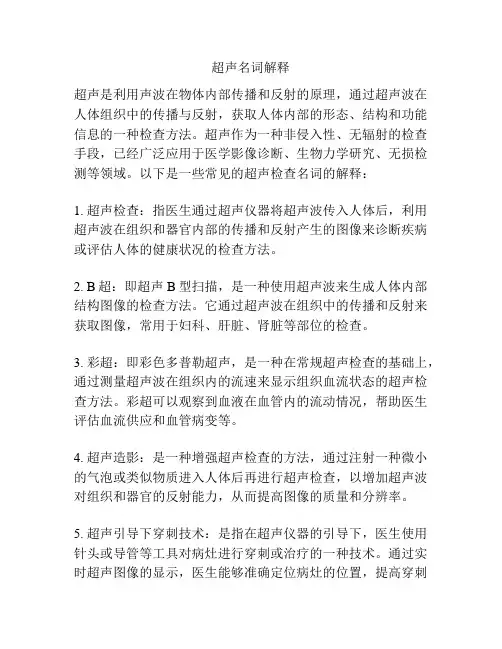 超声名词解释

超声是利用声波在物体内部传播和反射的原理，通过超声波在人体组织中的传播与反射，获取人体内部的形态、结构和功能信息的一种检查方法。超声作为一种非侵入性、无辐射的检查手段，已经广泛应用于医学影像诊断、生物力学研究、无损检测等领域。以下是一些常见的超声检查名词的解释：

1. 超声检查：指医生通过超声仪器将超声波传入人体后，利用超声波在组织和器官内部的传播和反射产生的图像来诊断疾病或评估人体的健康状况的检查方法。

2. B 超：即超声 B 型扫描，是一种使用超声波来生成人体内部结构图像的检查方法。它通过超声波在组织中的传播和反射来获取图像，常用于妇科、肝脏、肾脏等部位的检查。

3. 彩超：即彩色多普勒超声，是一种在常规超声检查的基础上，通过测量超声波在组织内的流速来显示组织血流状态的超声检查方法。彩超可以观察到血液在血管内的流动情况，帮助医生评估血流供应和血管病变等。

4. 超声造影：是一种增强超声检查的方法，通过注射一种微小的气泡或类似物质进入人体后再进行超声检查，以增加超声波对组织和器官的反射能力，从而提高图像的质量和分辨率。

5. 超声引导下穿刺技术：是指在超声仪器的引导下，医生使用针头或导管等工具对病灶进行穿刺或治疗的一种技术。通过实时超声图像的显示，医生能够准确定位病灶的位置，提高穿刺